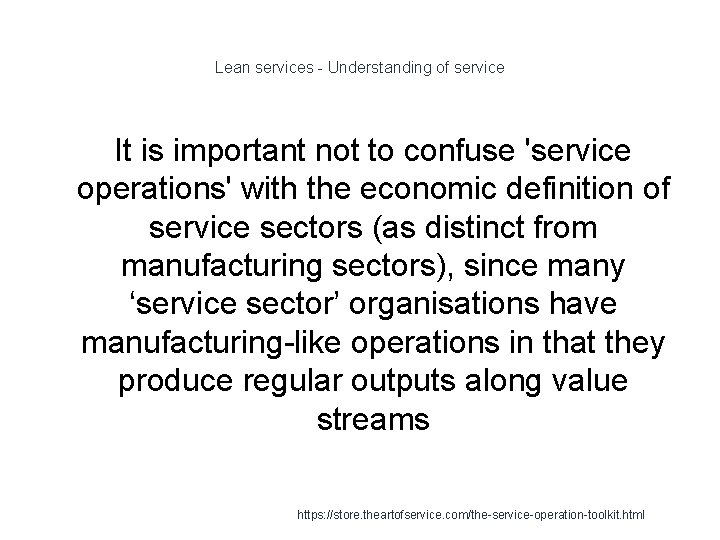 Lean services - Understanding of service

It is important not to confuse 'service operations' with the economic definition of service sectors (as distinct from manufacturing sectors), since many 'service sector' organisations have manufacturing-like operations in that they produce regular outputs along value streams

https://store.theartofservice.com/the-service-operation-toolkit.html